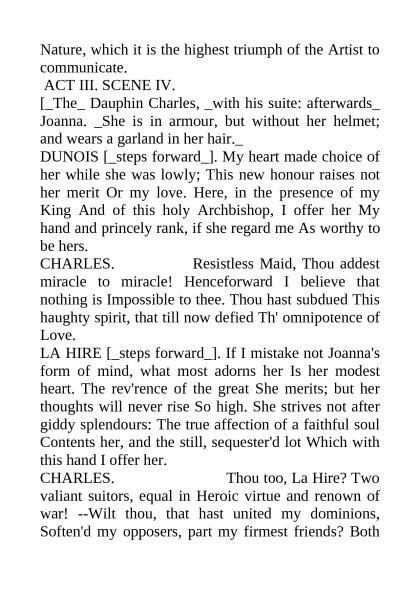 Nature, which it is the highest triumph of the Artist to communicate.

ACT III. SCENE IV.

[_The_ Dauphin Charles, _with his suite: afterwards_ Joanna. _She is in armour, but without her helmet; and wears a garland in her hair._

DUNOIS [_steps forward_]. My heart made choice of her while she was lowly; This new honour raises not her merit Or my love. Here, in the presence of my King And of this holy Archbishop, I offer her My hand and princely rank, if she regard me As worthy to be hers.

CHARLES. Resistless Maid, Thou addest miracle to miracle! Henceforward I believe that nothing is Impossible to thee. Thou hast subdued This haughty spirit, that till now defied Th' omnipotence of Love.

LA HIRE [_steps forward_]. If I mistake not Joanna's form of mind, what most adorns her Is her modest heart. The rev'rence of the great She merits; but her thoughts will never rise So high. She strives not after giddy splendours: The true affection of a faithful soul Contents her, and the still, sequester'd lot Which with this hand I offer her.

CHARLES. Thou too, La Hire? Two valiant suitors, equal in Heroic virtue and renown of war! --Wilt thou, that hast united my dominions, Soften'd my opposers, part my firmest friends? Both